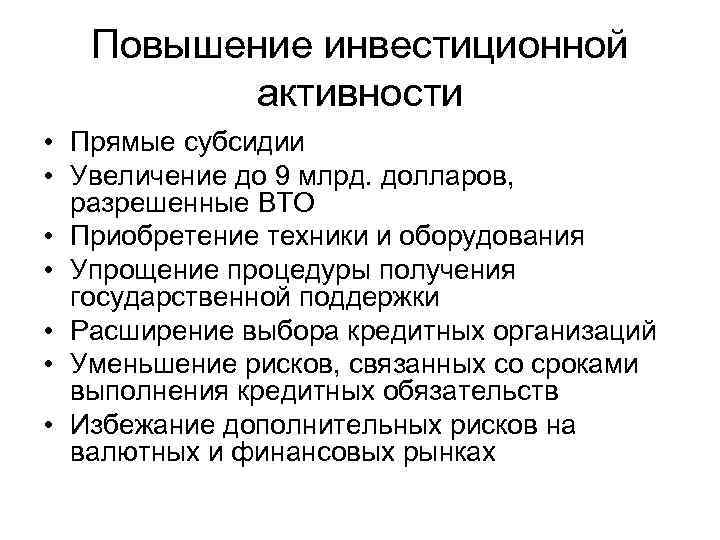 Повышение инвестиционной активности

• Прямые субсидии
• Увеличение до 9 млрд. долларов, разрешенные ВТО
• Приобретение техники и оборудования
• Упрощение процедуры получения государственной поддержки
• Расширение выбора кредитных организаций
• Уменьшение рисков, связанных со сроками выполнения кредитных обязательств
• Избежание дополнительных рисков на валютных и финансовых рынках